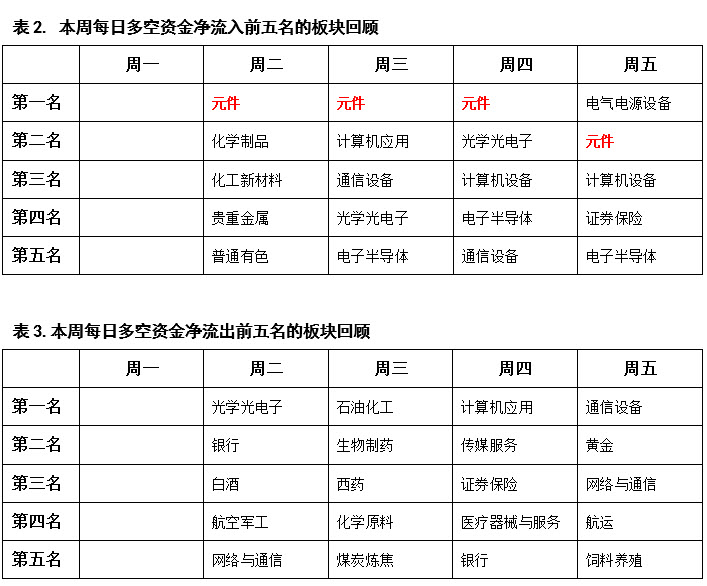 表 2.  本周每日多空资金净流入前五名的板块回顾

| | 周一 | 周二 | 周三 | 周四 | 周五 |
|---|---|---|---|---|---|
| 第一名 | | 元件 | 元件 | 元件 | 电气电源设备 |
| 第二名 | | 化学制品 | 计算机应用 | 光学光电子 | 元件 |
| 第三名 | | 化工新材料 | 通信设备 | 计算机设备 | 计算机设备 |
| 第四名 | | 贵重金属 | 光学光电子 | 电子半导体 | 证券保险 |
| 第五名 | | 普通有色 | 电子半导体 | 通信设备 | 电子半导体 |

表 3. 本周每日多空资金净流出前五名的板块回顾

| | 周一 | 周二 | 周三 | 周四 | 周五 |
|---|---|---|---|---|---|
| 第一名 | | 光学光电子 | 石油化工 | 计算机应用 | 通信设备 |
| 第二名 | | 银行 | 生物制药 | 传媒服务 | 黄金 |
| 第三名 | | 白酒 | 西药 | 证券保险 | 网络与通信 |
| 第四名 | | 航空军工 | 化学原料 | 医疗器械与服务 | 航运 |
| 第五名 | | 网络与通信 | 煤炭炼焦 | 银行 | 饲料养殖 |